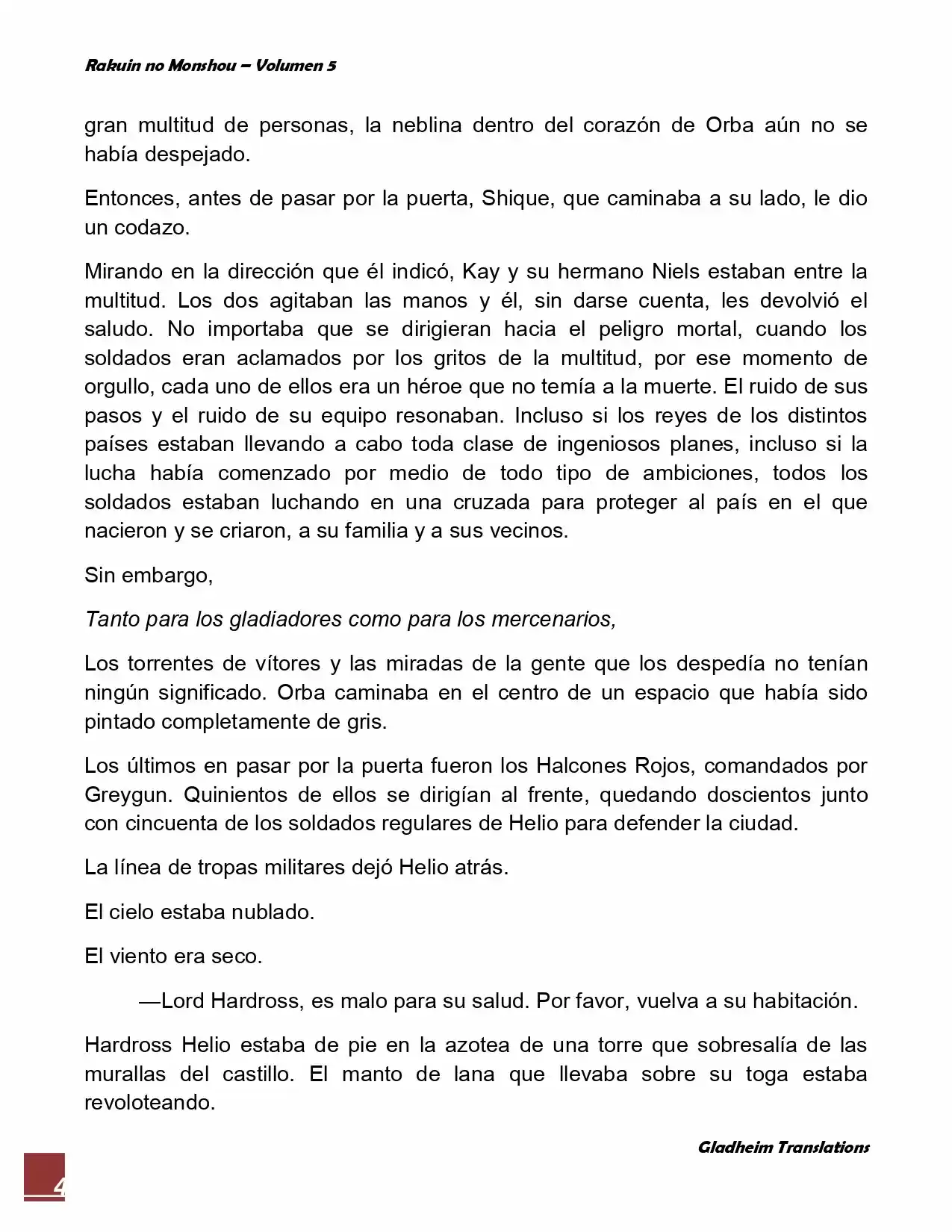 Rakuin no Monshou – Volumen 5

gran multitud de personas, la neblina dentro del corazón de Orba aún no se había despejado.

Entonces, antes de pasar por la puerta, Shique, que caminaba a su lado, le dio un codazo.

Mirando en la dirección que él indicó, Kay y su hermano Niels estaban entre la multitud. Los dos agitaban las manos y él, sin darse cuenta, les devolvió el saludo. No importaba que se dirigieran hacia el peligro mortal, cuando los soldados eran aclamados por los gritos de la multitud, por ese momento de orgullo, cada uno de ellos era un héroe que no temía a la muerte. El ruido de sus pasos y el ruido de su equipo resonaban. Incluso si los reyes de los distintos países estaban llevando a cabo toda clase de ingeniosos planes, incluso si la lucha había comenzado por medio de todo tipo de ambiciones, todos los soldados estaban luchando en una cruzada para proteger al país en el que nacieron y se criaron, a su familia y a sus vecinos.

Sin embargo,

Tanto para los gladiadores como para los mercenarios,

Los torrentes de vítores y las miradas de la gente que los despedía no tenían ningún significado. Orba caminaba en el centro de un espacio que había sido pintado completamente de gris.

Los últimos en pasar por la puerta fueron los Halcones Rojos, comandados por Greygun. Quinientos de ellos se dirigían al frente, quedando doscientos junto con cincuenta de los soldados regulares de Helio para defender la ciudad.

La línea de tropas militares dejó Helio atrás.

El cielo estaba nublado.

El viento era seco.

—Lord Hardross, es malo para su salud. Por favor, vuelva a su habitación.

Hardross Helio estaba de pie en la azotea de una torre que sobresalía de las murallas del castillo. El manto de lana que llevaba sobre su toga estaba revoloteando.

Gladheim Translations

4